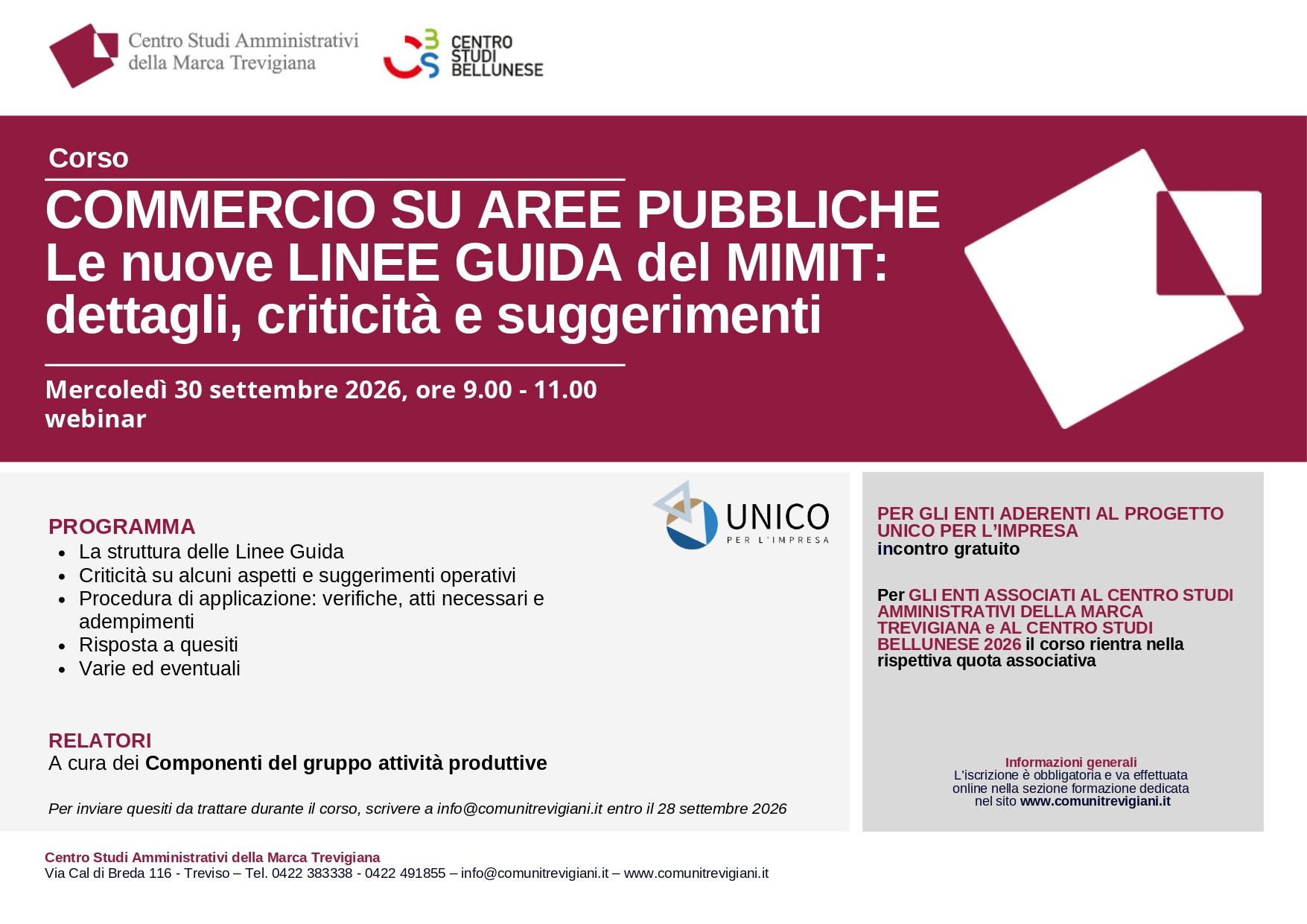 Centro Studi Amministrativi
della Marca Trevigiana

CENTRO
STUDI
BELLUNESE

Corso

COMMERCIO SU AREE PUBBLICHE
Le nuove LINEE GUIDA del MIMIT:
dettagli, criticità e suggerimenti

Mercoledì 30 settembre 2026, ore 9.00 - 11.00
webinar

UNICO
PER L'IMPRESA

PROGRAMMA
• La struttura delle Linee Guida
• Criticità su alcuni aspetti e suggerimenti operativi
• Procedura di applicazione: verifiche, atti necessari e adempimenti
• Risposta a quesiti
• Varie ed eventuali

RELATORI
A cura dei Componenti del gruppo attività produttive

Per inviare quesiti da trattare durante il corso, scrivere a info@comunitrevigiani.it entro il 28 settembre 2026

PER GLI ENTI ADERENTI AL PROGETTO UNICO PER L'IMPRESA
incontro gratuito

Per GLI ENTI ASSOCIATI AL CENTRO STUDI AMMINISTRATIVI DELLA MARCA TREVIGIANA e AL CENTRO STUDI BELLUNESE 2026 il corso rientra nella rispettiva quota associativa

Informazioni generali
L'iscrizione è obbligatoria e va effettuata online nella sezione formazione dedicata nel sito www.comunitrevigiani.it

Centro Studi Amministrativi della Marca Trevigiana
Via Cal di Breda 116 - Treviso – Tel. 0422 383338 - 0422 491855 – info@comunitrevigiani.it – www.comunitrevigiani.it